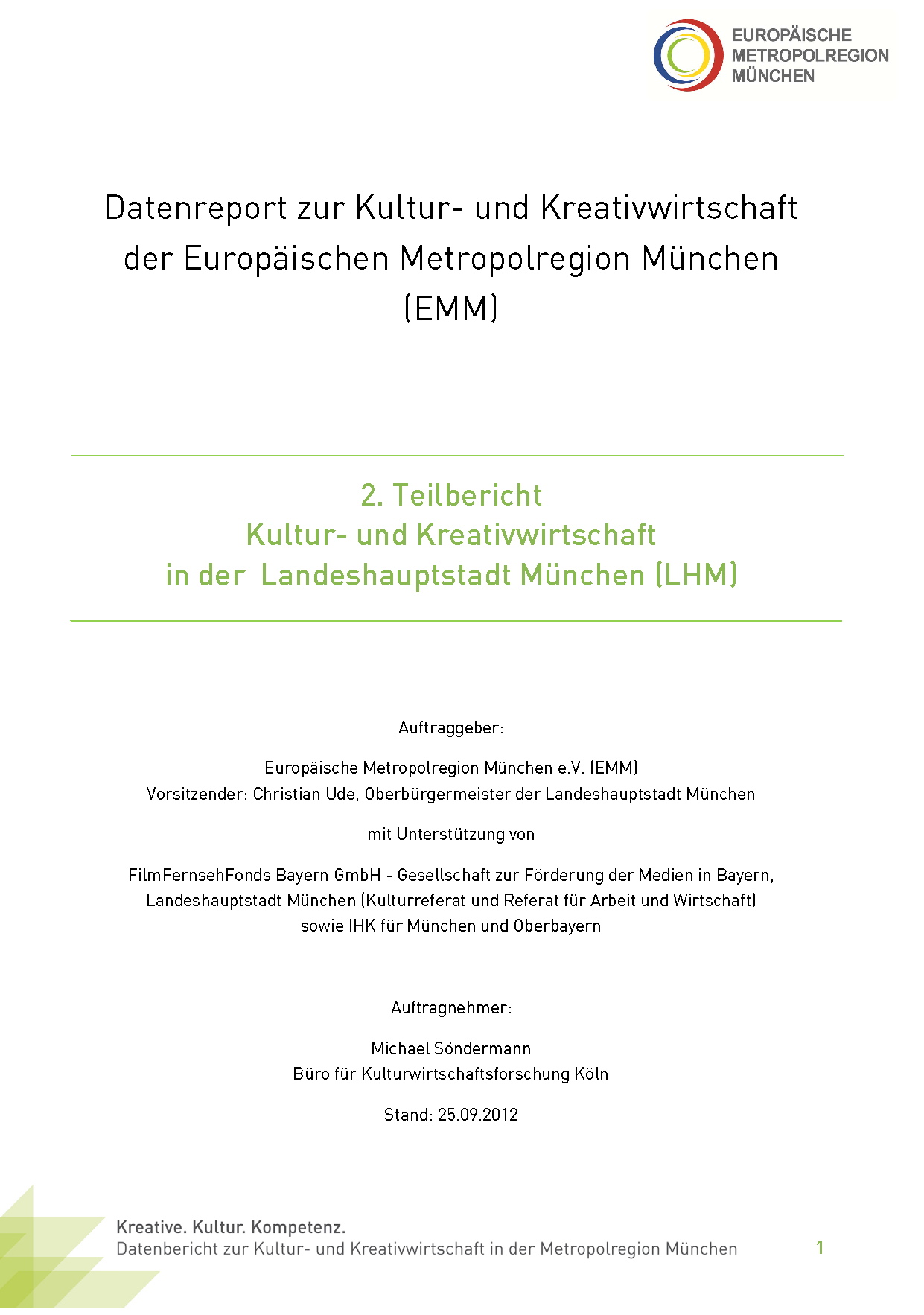 EUROPÄISCHE
METROPOLREGION
MÜNCHEN

Datenreport zur Kultur- und Kreativwirtschaft der Europäischen Metropolregion München (EMM)

2. Teilbericht
Kultur- und Kreativwirtschaft
in der Landeshauptstadt München (LHM)

Auftraggeber:

Europäische Metropolregion München e.V. (EMM)
Vorsitzender: Christian Ude, Oberbürgermeister der Landeshauptstadt München

mit Unterstützung von

FilmFernsehFonds Bayern GmbH - Gesellschaft zur Förderung der Medien in Bayern, Landeshauptstadt München (Kulturreferat und Referat für Arbeit und Wirtschaft) sowie IHK für München und Oberbayern

Auftragnehmer:

Michael Söndermann
Büro für Kulturwirtschaftsforschung Köln

Stand: 25.09.2012

Kreative. Kultur. Kompetenz.
Datenbericht zur Kultur- und Kreativwirtschaft in der Metropolregion München

1